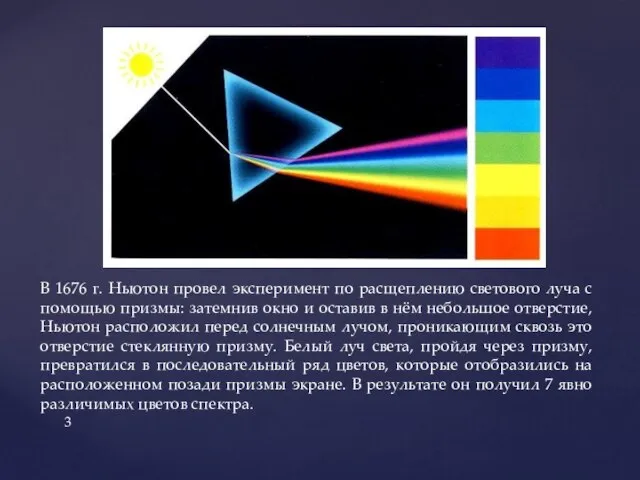 В 1676 г. Ньютон провел эксперимент по расщеплению светового луча с помощью призмы: затемнив окно и оставив в нём небольшое отверстие, Ньютон расположил перед солнечным лучом, проникающим сквозь это отверстие стеклянную призму. Белый луч света, пройдя через призму, превратился в последовательный ряд цветов, которые отобразились на расположенном позади призмы экране. В результате он получил 7 явно различимых цветов спектра.

3